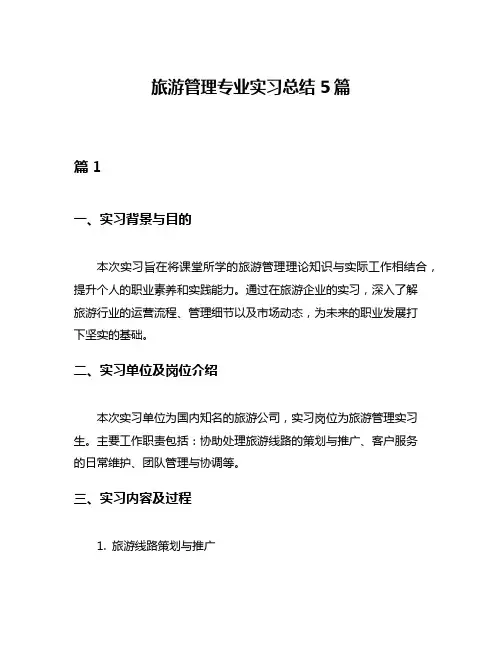 旅游管理专业实习总结 5 篇

篇 1

一、实习背景与目的

本次实习旨在将课堂所学的旅游管理理论知识与实际工作相结合，提升个人的职业素养和实践能力。通过在旅游企业的实习，深入了解旅游行业的运营流程、管理细节以及市场动态，为未来的职业发展打下坚实的基础。

二、实习单位及岗位介绍

本次实习单位为国内知名的旅游公司，实习岗位为旅游管理实习生。主要工作职责包括：协助处理旅游线路的策划与推广、客户服务的日常维护、团队管理与协调等。

三、实习内容及过程

1. 旅游线路策划与推广